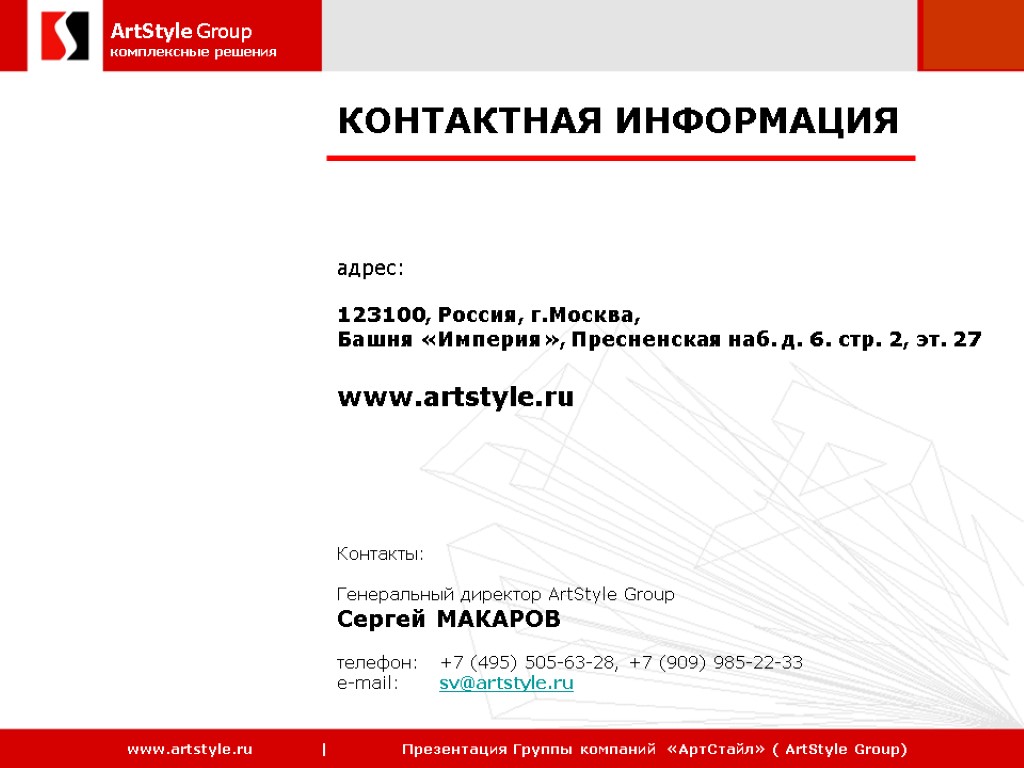 ArtStyle Group
комплексные решения

КОНТАКТНАЯ ИНФОРМАЦИЯ

адрес:

123100, Россия, г.Москва,
Башня «Империя», Пресненская наб. д. 6. стр. 2, эт. 27

www.artstyle.ru

Контакты:

Генеральный директор ArtStyle Group
Сергей МАКАРОВ

телефон: +7 (495) 505-63-28, +7 (909) 985-22-33
e-mail: sv@artstyle.ru

www.artstyle.ru | Презентация Группы компаний «АртСтайл» ( ArtStyle Group)